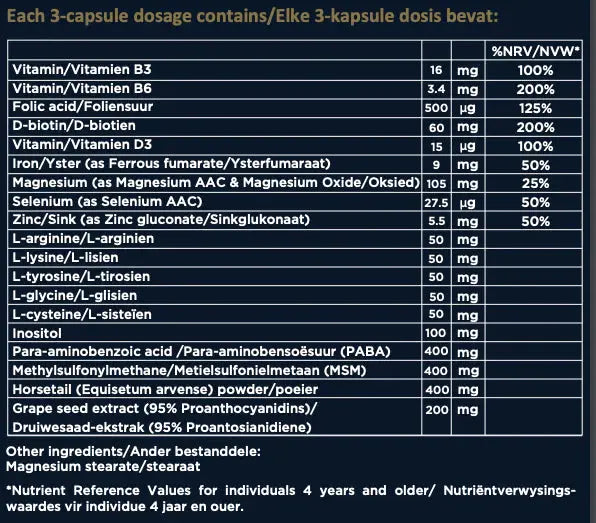 Each 3-capsule dosage contains/Elke 3-kapsule dosis bevat:

| | | | %NRV/NVW* |
|---|---|---|---|
| Vitamin/Vitamien B3 | 16 | mg | 100% |
| Vitamin/Vitamien B6 | 3.4 | mg | 200% |
| Folic acid/Foliensuur | 500 | µg | 125% |
| D-biotin/D-biotien | 60 | mg | 200% |
| Vitamin/Vitamien D3 | 15 | µg | 100% |
| Iron/Yster (as Ferrous fumarate/Ysterfumaraat) | 9 | mg | 50% |
| Magnesium (as Magnesium AAC & Magnesium Oxide/Oksied) | 105 | mg | 25% |
| Selenium (as Selenium AAC) | 27.5 | µg | 50% |
| Zinc/Sink (as Zinc gluconate/Sinkglukonaat) | 5.5 | mg | 50% |
| L-arginine/L-arginien | 50 | mg | |
| L-lysine/L-lisien | 50 | mg | |
| L-tyrosine/L-tirosien | 50 | mg | |
| L-glycine/L-glisien | 50 | mg | |
| L-cysteine/L-sisteïen | 50 | mg | |
| Inositol | 100 | mg | |
| Para-aminobenzoic acid /Para-aminobensoësuur (PABA) | 400 | mg | |
| Methylsulfonylmethane/Metielsulfonielmetaan (MSM) | 400 | mg | |
| Horsetail (Equisetum arvense) powder/poeier | 400 | mg | |
| Grape seed extract (95% Proanthocyanidins)/ Druiwesaad-ekstrak (95% Proantosianidiene) | 200 | mg | |

Other ingredients/Ander bestanddele:
Magnesium stearate/stearaat

*Nutrient Reference Values for individuals 4 years and older/ Nutriëntverwysingswaardes vir individue 4 jaar en ouer.